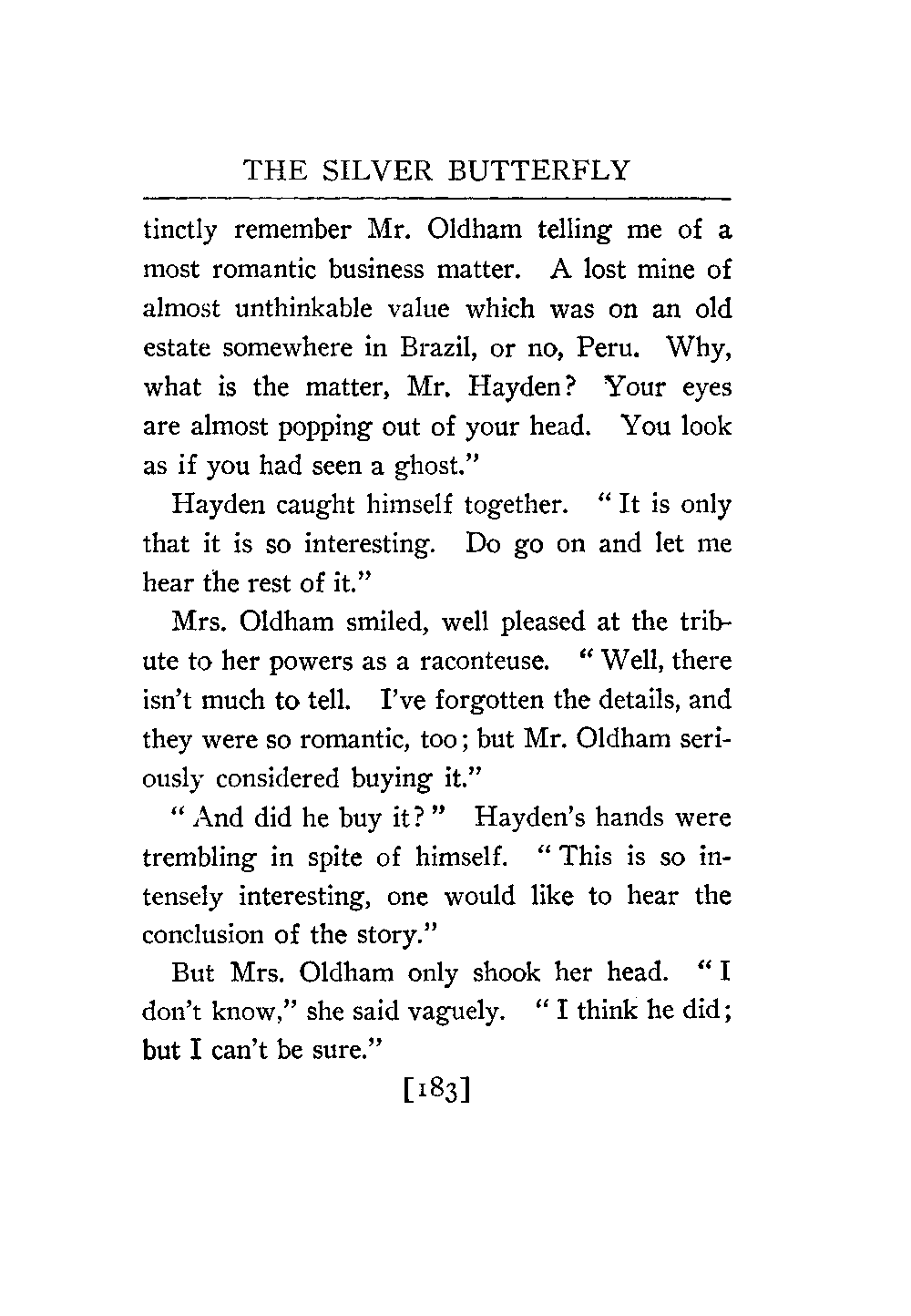 THE SILVER BUTTERFLY

tinctly remember Mr. Oldham telling me of a most romantic business matter. A lost mine of almost unthinkable value which was on an old estate somewhere in Brazil, or no, Peru. Why, what is the matter, Mr. Hayden? Your eyes are almost popping out of your head. You look as if you had seen a ghost."

Hayden caught himself together. "It is only that it is so interesting. Do go on and let me hear the rest of it."

Mrs. Oldham smiled, well pleased at the tribute to her powers as a raconteuse. "Well, there isn't much to tell. I've forgotten the details, and they were so romantic, too; but Mr. Oldham seriously considered buying it."

"And did he buy it?" Hayden's hands were trembling in spite of himself. "This is so intensely interesting, one would like to hear the conclusion of the story."

But Mrs. Oldham only shook her head. "I don't know," she said vaguely. "I think he did; but I can't be sure."

[183]